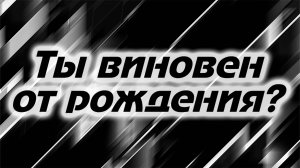 Ты виновен от рождения?